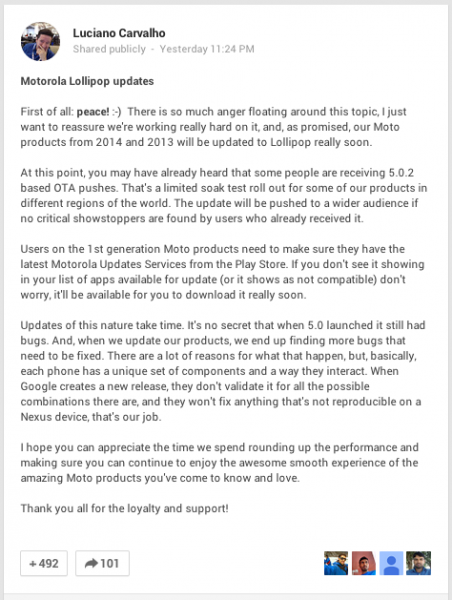 Luciano Carvalho
Shared publicly - Yesterday 11:24 PM

Motorola Lollipop updates

First of all: peace! :-) There is so much anger floating around this topic, I just want to reassure we're working really hard on it, and, as promised, our Moto products from 2014 and 2013 will be updated to Lollipop really soon.

At this point, you may have already heard that some people are receiving 5.0.2 based OTA pushes. That's a limited soak test roll out for some of our products in different regions of the world. The update will be pushed to a wider audience if no critical showstoppers are found by users who already received it.

Users on the 1st generation Moto products need to make sure they have the latest Motorola Updates Services from the Play Store. If you don't see it showing in your list of apps available for update (or it shows as not compatible) don't worry, it'll be available for you to download it really soon.

Updates of this nature take time. It's no secret that when 5.0 launched it still had bugs. And, when we update our products, we end up finding more bugs that need to be fixed. There are a lot of reasons for what that happen, but, basically, each phone has a unique set of components and a way they interact. When Google creates a new release, they don't validate it for all the possible combinations there are, and they won't fix anything that's not reproducible on a Nexus device, that's our job.

I hope you can appreciate the time we spend rounding up the performance and making sure you can continue to enjoy the awesome smooth experience of the amazing Moto products you've come to know and love.

Thank you all for the loyalty and support!

+492 101